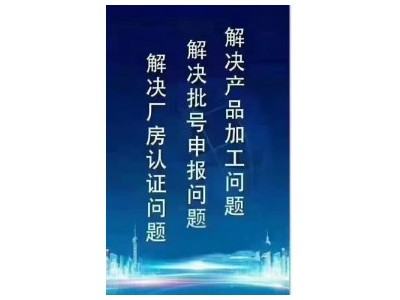 解决产品加工问题

解决批号申报问题

解决厂房认证问题